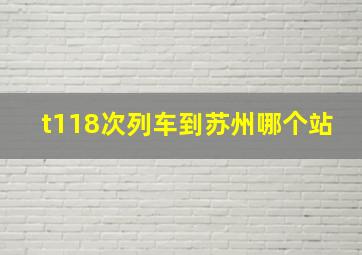 t118次列车到苏州哪个站